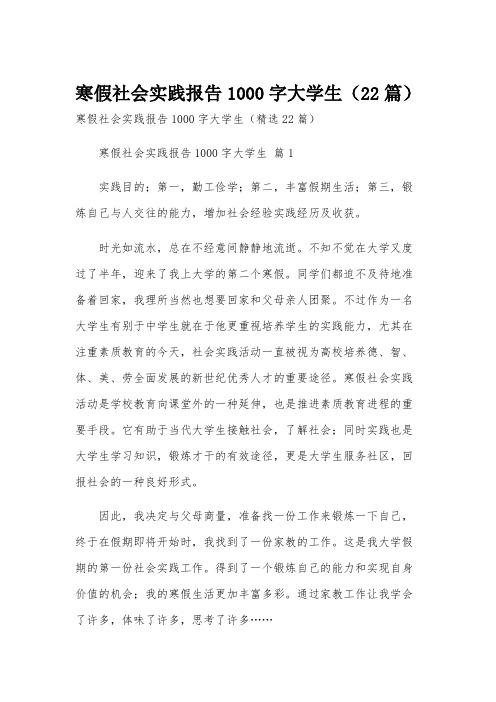 寒假社会实践报告 1000 字大学生（22 篇）

寒假社会实践报告 1000 字大学生（精选 22 篇）

寒假社会实践报告 1000 字大学生 篇 1

实践目的：第一，勤工俭学；第二，丰富假期生活；第三，锻炼自己与人交往的能力，增加社会经验实践经历及收获。

时光如流水，总在不经意间静静地流逝。不知不觉在大学又度过了半年，迎来了我上大学的第二个寒假。同学们都迫不及待地准备着回家，我理所当然也想要回家和父母亲人团聚。不过作为一名大学生有别于中学生就在于他更重视培养学生的实践能力，尤其在注重素质教育的今天，社会实践活动一直被视为高校培养德、智、体、美、劳全面发展的新世纪优秀人才的重要途径。寒假社会实践活动是学校教育向课堂外的一种延伸，也是推进素质教育进程的重要手段。它有助于当代大学生接触社会，了解社会；同时实践也是大学生学习知识，锻炼才干的有效途径，更是大学生服务社区，回报社会的一种良好形式。

因此，我决定与父母商量，准备找一份工作来锻炼一下自己，终于在假期即将开始时，我找到了一份家教的工作。这是我大学假期的第一份社会实践工作。得到了一个锻炼自己的能力和实现自身价值的机会；我的寒假生活更加丰富多彩。通过家教工作让我学会了许多，体味了许多，思考了许多……